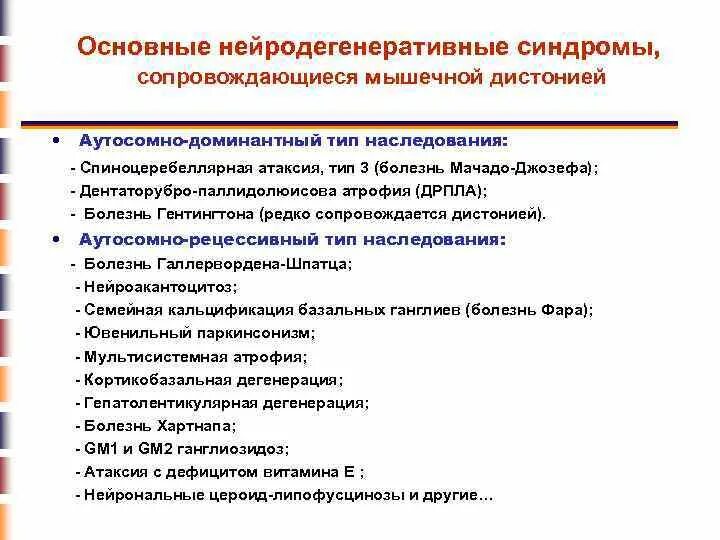 Основные нейродегенеративные синдромы, сопровождающиеся мышечной дистонией

• Аутосомно-доминантный тип наследования:

- Спиноцеребеллярная атаксия, тип 3 (болезнь Мачадо-Джозефа);
- Дентаторубро-паллидолюисова атрофия (ДРПЛА);
- Болезнь Гентингтона (редко сопровождается дистонией).

• Аутосомно-рецессивный тип наследования:

- Болезнь Галлервордена-Шпатца;
- Нейроакантоцитоз;
- Семейная кальцификация базальных ганглиев (болезнь Фара);
- Ювенильный паркинсонизм;
- Мультисистемная атрофия;
- Кортикобазальная дегенерация;
- Гепатолентикулярная дегенерация;
- Болезнь Хартнапа;
- GM1 и GM2 ганглиозидоз;
- Атаксия с дефицитом витамина Е ;
- Нейрональные цероид-липофусцинозы и другие…